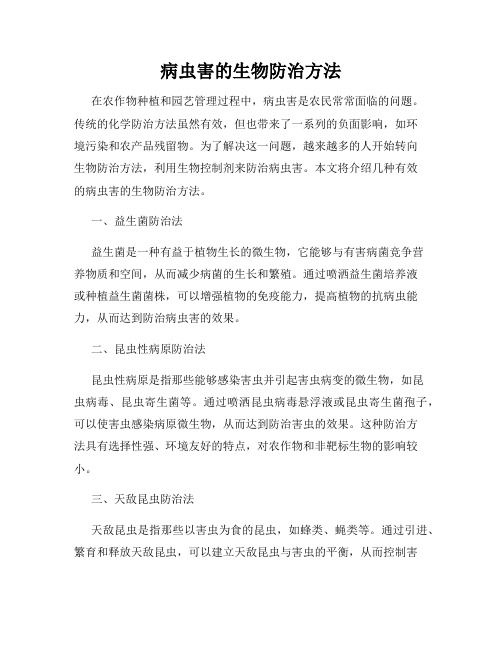 病虫害的生物防治方法

在农作物种植和园艺管理过程中，病虫害是农民常常面临的问题。传统的化学防治方法虽然有效，但也带来了一系列的负面影响，如环境污染和农产品残留物。为了解决这一问题，越来越多的人开始转向生物防治方法，利用生物控制剂来防治病虫害。本文将介绍几种有效的病虫害的生物防治方法。

一、益生菌防治法

益生菌是一种有益于植物生长的微生物，它能够与有害病菌竞争营养物质和空间，从而减少病菌的生长和繁殖。通过喷洒益生菌培养液或种植益生菌菌株，可以增强植物的免疫能力，提高植物的抗病虫能力，从而达到防治病虫害的效果。

二、昆虫性病原防治法

昆虫性病原是指那些能够感染害虫并引起害虫病变的微生物，如昆虫病毒、昆虫寄生菌等。通过喷洒昆虫病毒悬浮液或昆虫寄生菌孢子，可以使害虫感染病原微生物，从而达到防治害虫的效果。这种防治方法具有选择性强、环境友好的特点，对农作物和非靶标生物的影响较小。

三、天敌昆虫防治法

天敌昆虫是指那些以害虫为食的昆虫，如蜂类、蝇类等。通过引进、繁育和释放天敌昆虫，可以建立天敌昆虫与害虫的平衡，从而控制害